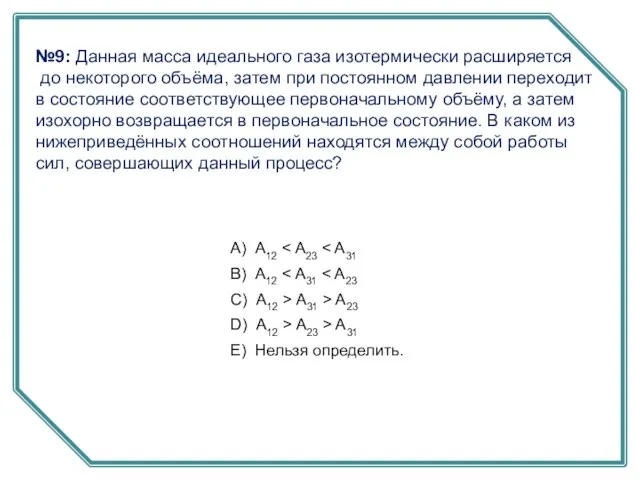 №9: Данная масса идеального газа изотермически расширяется до некоторого объёма, затем при постоянном давлении переходит в состояние соответствующее первоначальному объёму, а затем изохорно возвращается в первоначальное состояние. В каком из нижеприведённых соотношений находятся между собой работы сил, совершающих данный процесс?

A) $A_{12} < A_{23} < A_{31}$
B) $A_{12} < A_{31} < A_{23}$
C) $A_{12} > A_{31} > A_{23}$
D) $A_{12} > A_{23} > A_{31}$
E) Нельзя определить.